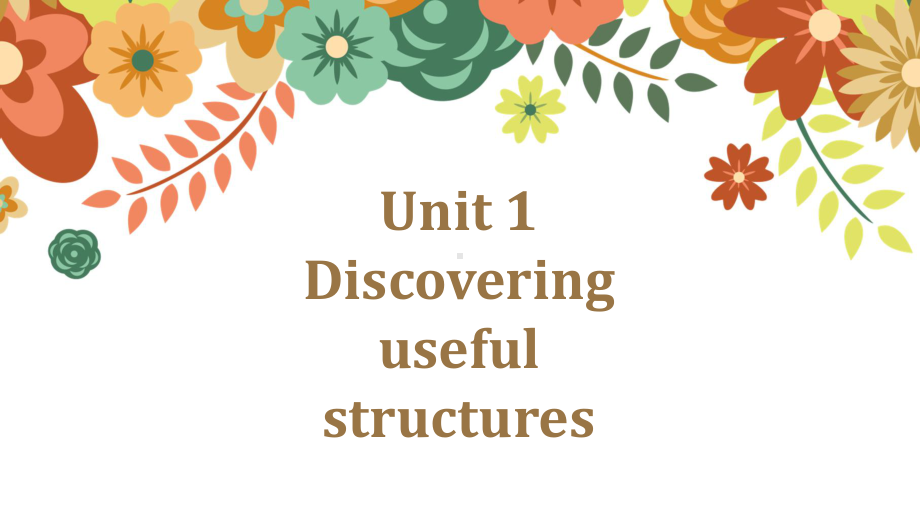 Unit 1
Discovering useful structures